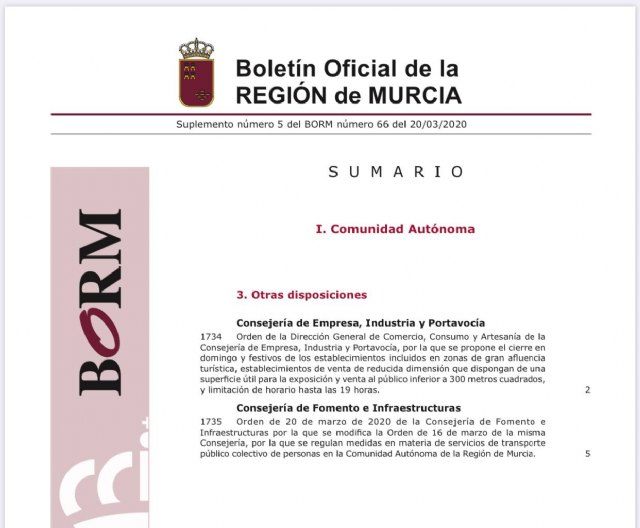 Boletín Oficial de la
REGIÓN de MURCIA

Suplemento número 5 del BORM número 66 del 20/03/2020

BORM

SUMARIO

I. Comunidad Autónoma

3. Otras disposiciones

Consejería de Empresa, Industria y Portavocía

1734 Orden de la Dirección General de Comercio, Consumo y Artesanía de la Consejería de Empresa, Industria y Portavocía, por la que se propone el cierre en domingo y festivos de los establecimientos incluidos en zonas de gran afluencia turística, establecimientos de venta de reducida dimensión que dispongan de una superficie útil para la exposición y venta al público inferior a 300 metros cuadrados, y limitación de horario hasta las 19 horas. 2

Consejería de Fomento e Infraestructuras

1735 Orden de 20 de marzo de 2020 de la Consejería de Fomento e Infraestructuras por la que se modifica la Orden de 16 de marzo de la misma Consejería, por la que se regulan medidas en materia de servicios de transporte público colectivo de personas en la Comunidad Autónoma de la Región de Murcia. 5